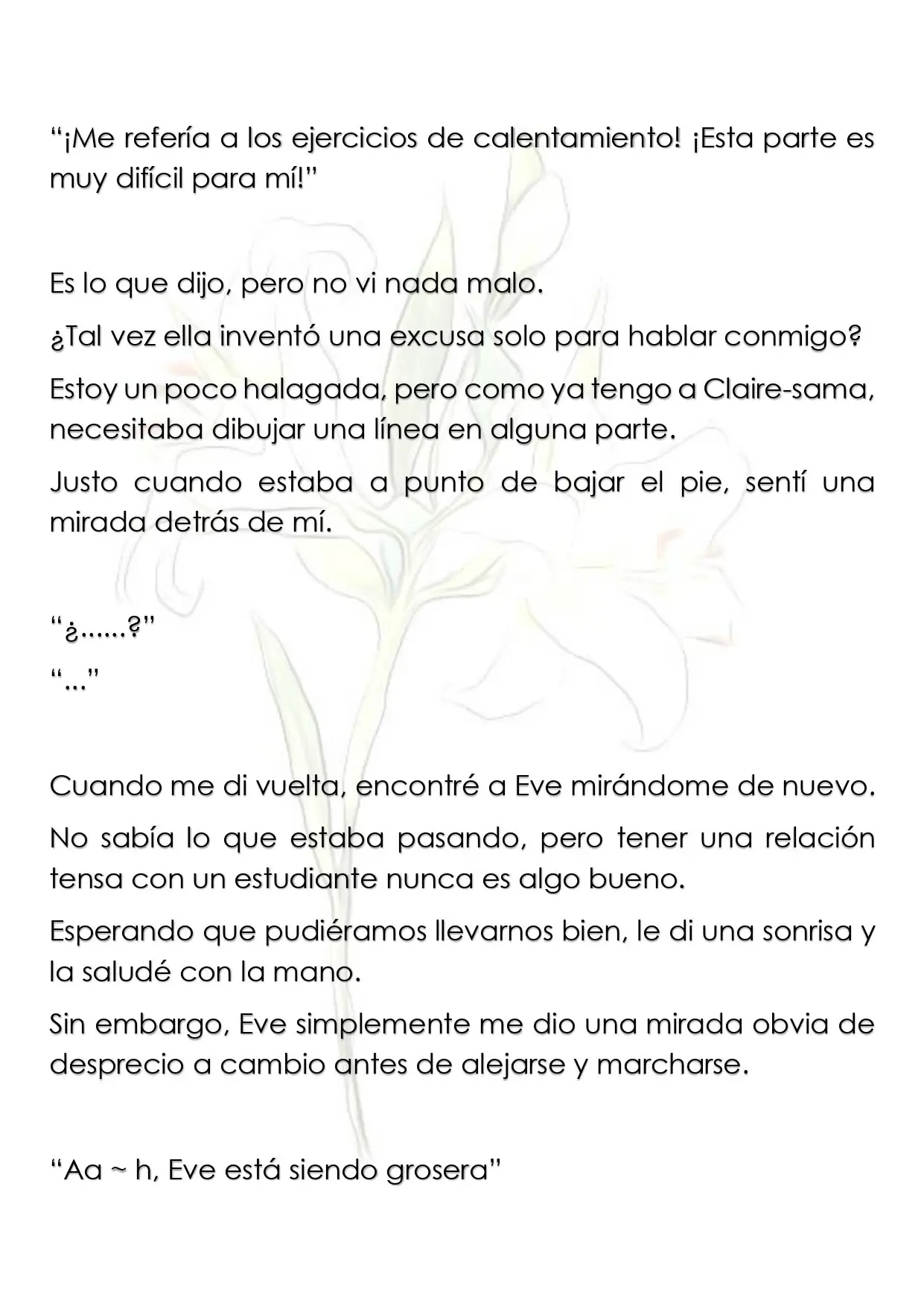 "¡Me refería a los ejercicios de calentamiento! ¡Esta parte es muy difícil para mí!"

Es lo que dijo, pero no vi nada malo.

¿Tal vez ella inventó una excusa solo para hablar conmigo?

Estoy un poco halagada, pero como ya tengo a Claire-sama, necesitaba dibujar una línea en alguna parte.

Justo cuando estaba a punto de bajar el pie, sentí una mirada detrás de mí.

"¿......?"

"..."

Cuando me di vuelta, encontré a Eve mirándome de nuevo.

No sabía lo que estaba pasando, pero tener una relación tensa con un estudiante nunca es algo bueno.

Esperando que pudiéramos llevarnos bien, le di una sonrisa y la saludé con la mano.

Sin embargo, Eve simplemente me dio una mirada obvia de desprecio a cambio antes de alejarse y marcharse.

"Aa ~ h, Eve está siendo grosera"